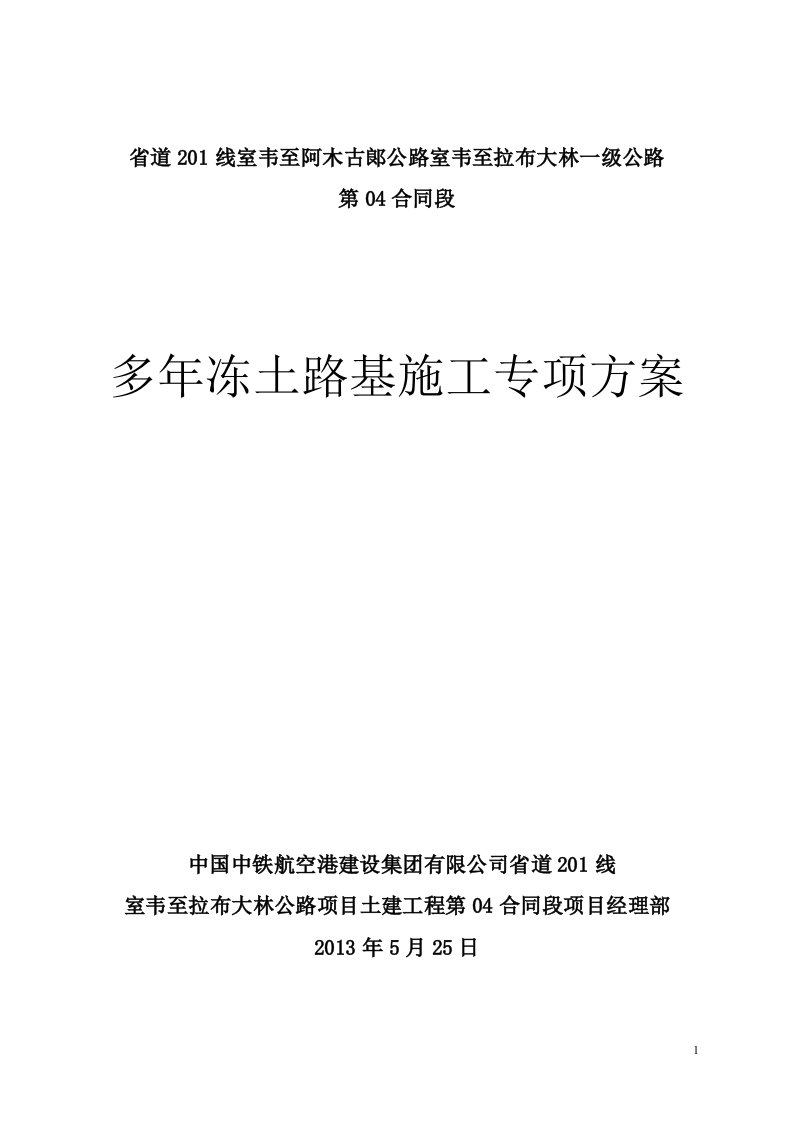 省道 201 线室韦至阿木古郎公路室韦至拉布大林一级公路

第 04 合同段

多年冻土路基施工专项方案

中国中铁航空港建设集团有限公司省道 201 线

室韦至拉布大林公路项目土建工程第 04 合同段项目经理部

2013 年 5 月 25 日

1